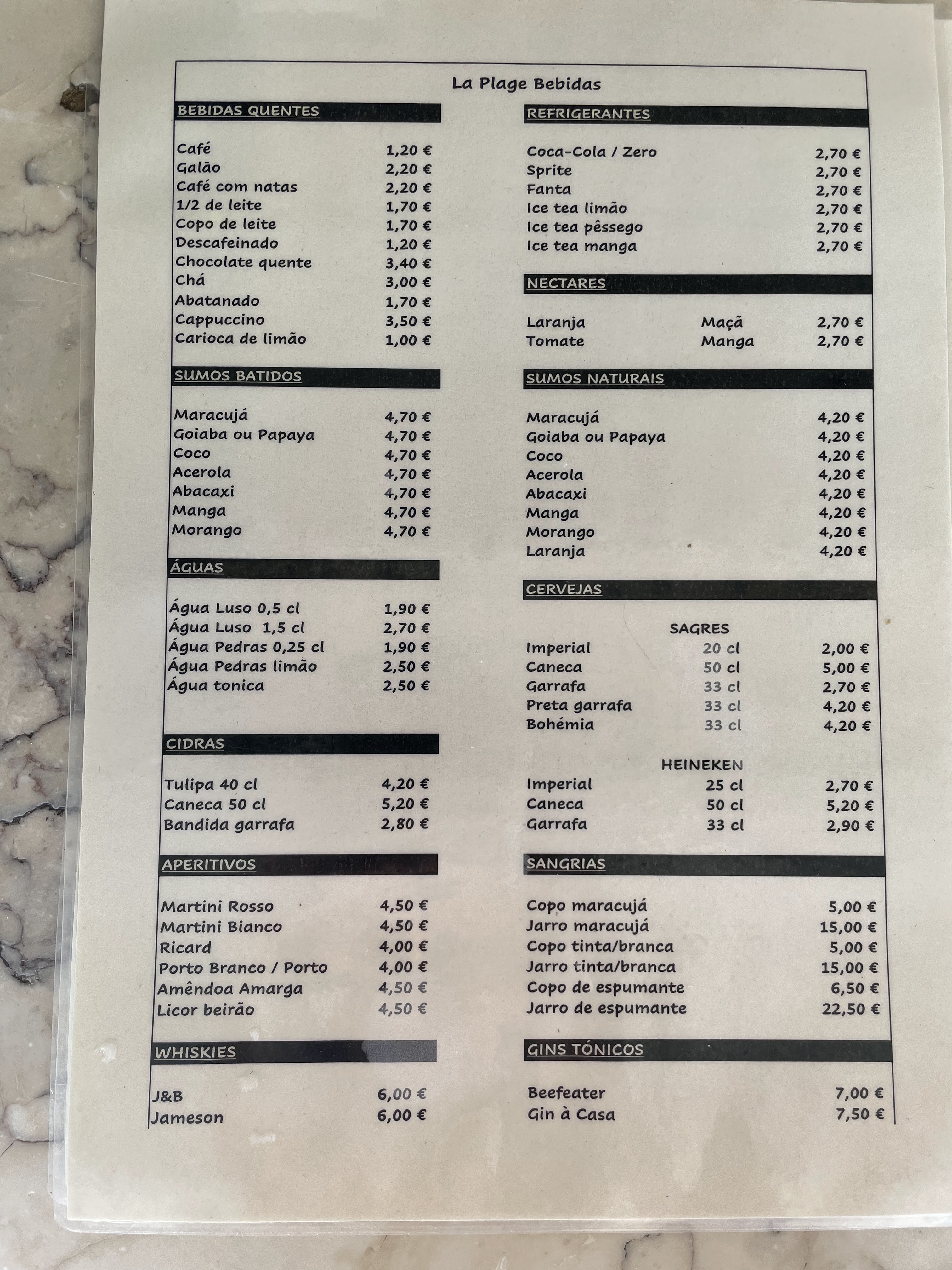 La Plage Bebidas

BEBIDAS QUENTES

Café 1,20 €
Galão 2,20 €
Café com natas 2,20 €
1/2 de leite 1,70 €
Copo de leite 1,70 €
Descafeinado 1,20 €
Chocolate quente 3,40 €
Chá 3,00 €
Abatanado 1,70 €
Cappuccino 3,50 €
Carioca de limão 1,00 €

SUMOS BATIDOS

Maracujá 4,70 €
Goiaba ou Papaya 4,70 €
Coco 4,70 €
Acerola 4,70 €
Abacaxi 4,70 €
Manga 4,70 €
Morango 4,70 €

ÁGUAS

Água Luso 0,5 cl 1,90 €
Água Luso 1,5 cl 2,70 €
Água Pedras 0,25 cl 1,90 €
Água Pedras limão 2,50 €
Água tonica 2,50 €

CIDRAS

Tulipa 40 cl 4,20 €
Caneca 50 cl 5,20 €
Bandida garrafa 2,80 €

APERITIVOS

Martini Rosso 4,50 €
Martini Bianco 4,50 €
Ricard 4,00 €
Porto Branco / Porto 4,00 €
Amêndoa Amarga 4,50 €
Licor beirão 4,50 €

WHISKIES

J&B 6,00 €
Jameson 6,00 €

REFRIGERANTES

Coca-Cola / Zero 2,70 €
Sprite 2,70 €
Fanta 2,70 €
Ice tea limão 2,70 €
Ice tea pêssego 2,70 €
Ice tea manga 2,70 €

NECTARES

Laranja Maçã 2,70 €
Tomate Manga 2,70 €

SUMOS NATURAIS

Maracujá 4,20 €
Goiaba ou Papaya 4,20 €
Coco 4,20 €
Acerola 4,20 €
Abacaxi 4,20 €
Manga 4,20 €
Morango 4,20 €
Laranja 4,20 €

CERVEJAS

SAGRES
Imperial 20 cl 2,00 €
Caneca 50 cl 5,00 €
Garrafa 33 cl 2,70 €
Preta garrafa 33 cl 4,20 €
Bohémia 33 cl 4,20 €

HEINEKEN
Imperial 25 cl 2,70 €
Caneca 50 cl 5,20 €
Garrafa 33 cl 2,90 €

SANGRIAS

Copo maracujá 5,00 €
Jarro maracujá 15,00 €
Copo tinta/branca 5,00 €
Jarro tinta/branca 15,00 €
Copo de espumante 6,50 €
Jarro de espumante 22,50 €

GINS TÓNICOS

Beefeater 7,00 €
Gin à Casa 7,50 €